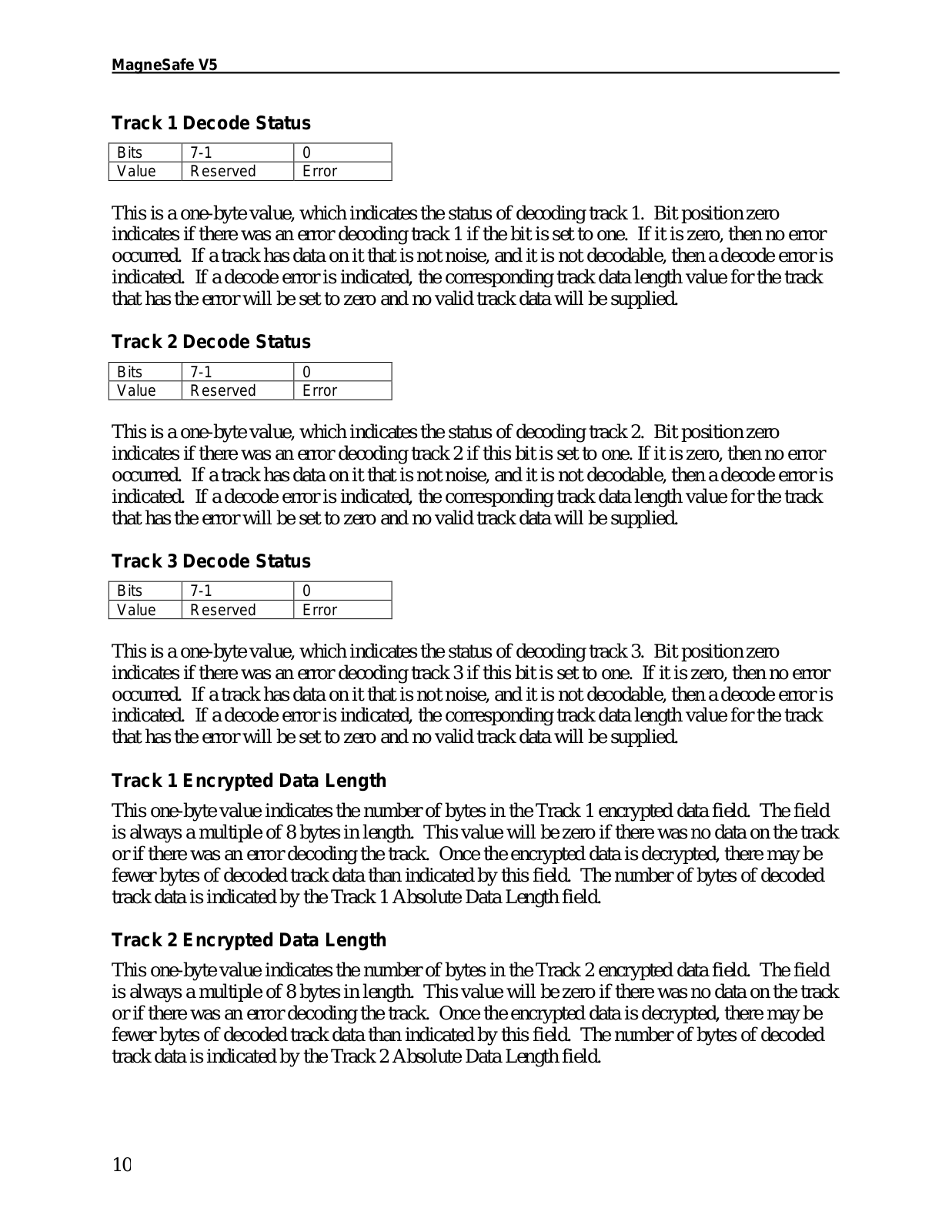 MagneSafe V5

Track 1 Decode Status

| Bits | 7-1 | 0 |
|---|---|---|
| Value | Reserved | Error |

This is a one-byte value, which indicates the status of decoding track 1. Bit position zero indicates if there was an error decoding track 1 if the bit is set to one. If it is zero, then no error occurred. If a track has data on it that is not noise, and it is not decodable, then a decode error is indicated. If a decode error is indicated, the corresponding track data length value for the track that has the error will be set to zero and no valid track data will be supplied.

Track 2 Decode Status

| Bits | 7-1 | 0 |
|---|---|---|
| Value | Reserved | Error |

This is a one-byte value, which indicates the status of decoding track 2. Bit position zero indicates if there was an error decoding track 2 if this bit is set to one. If it is zero, then no error occurred. If a track has data on it that is not noise, and it is not decodable, then a decode error is indicated. If a decode error is indicated, the corresponding track data length value for the track that has the error will be set to zero and no valid track data will be supplied.

Track 3 Decode Status

| Bits | 7-1 | 0 |
|---|---|---|
| Value | Reserved | Error |

This is a one-byte value, which indicates the status of decoding track 3. Bit position zero indicates if there was an error decoding track 3 if this bit is set to one. If it is zero, then no error occurred. If a track has data on it that is not noise, and it is not decodable, then a decode error is indicated. If a decode error is indicated, the corresponding track data length value for the track that has the error will be set to zero and no valid track data will be supplied.

Track 1 Encrypted Data Length

This one-byte value indicates the number of bytes in the Track 1 encrypted data field. The field is always a multiple of 8 bytes in length. This value will be zero if there was no data on the track or if there was an error decoding the track. Once the encrypted data is decrypted, there may be fewer bytes of decoded track data than indicated by this field. The number of bytes of decoded track data is indicated by the Track 1 Absolute Data Length field.

Track 2 Encrypted Data Length

This one-byte value indicates the number of bytes in the Track 2 encrypted data field. The field is always a multiple of 8 bytes in length. This value will be zero if there was no data on the track or if there was an error decoding the track. Once the encrypted data is decrypted, there may be fewer bytes of decoded track data than indicated by this field. The number of bytes of decoded track data is indicated by the Track 2 Absolute Data Length field.

10